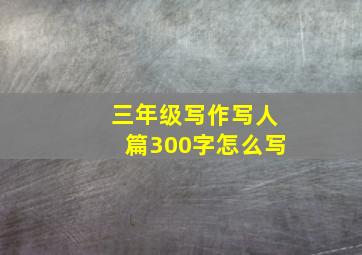 三年级写作写人篇300字怎么写